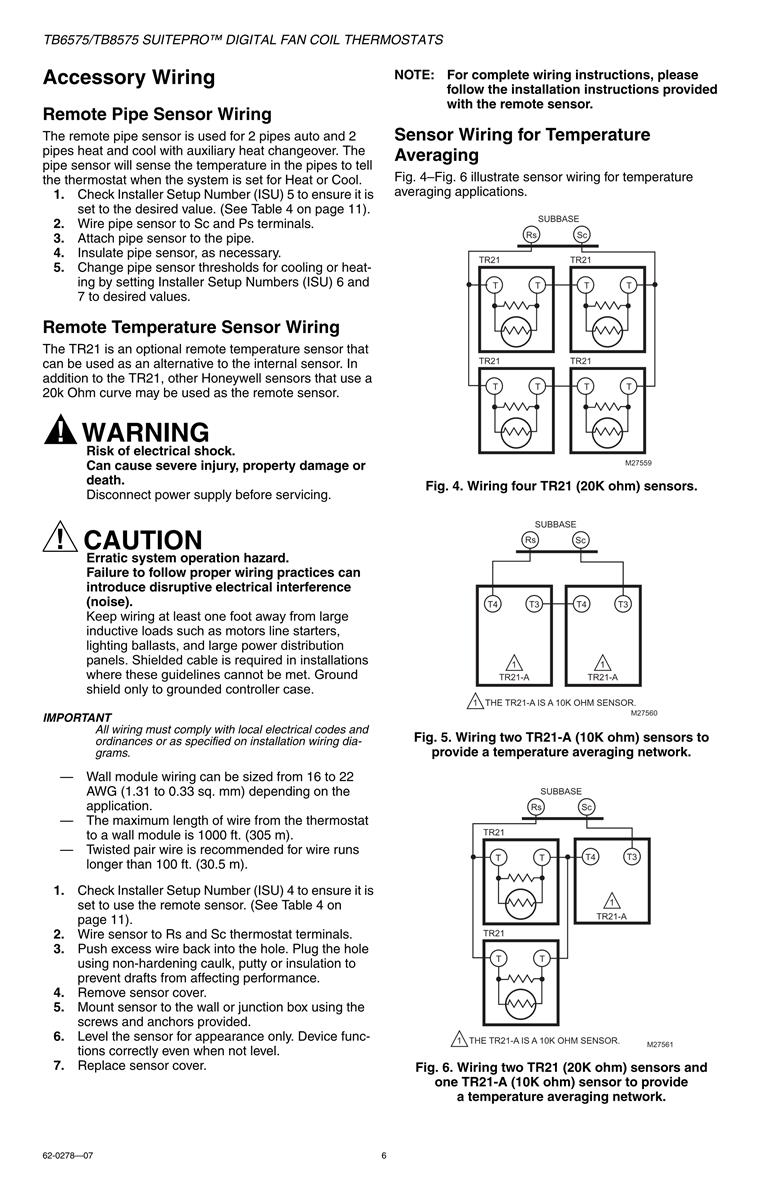 TB6575/TB8575 SUITEPRO™ DIGITAL FAN COIL THERMOSTATS

Accessory Wiring

Remote Pipe Sensor Wiring

The remote pipe sensor is used for 2 pipes auto and 2 pipes heat and cool with auxiliary heat changeover. The pipe sensor will sense the temperature in the pipes to tell the thermostat when the system is set for Heat or Cool.
1. Check Installer Setup Number (ISU) 5 to ensure it is set to the desired value. (See Table 4 on page 11).
2. Wire pipe sensor to Sc and Ps terminals.
3. Attach pipe sensor to the pipe.
4. Insulate pipe sensor, as necessary.
5. Change pipe sensor thresholds for cooling or heating by setting Installer Setup Numbers (ISU) 6 and 7 to desired values.

Remote Temperature Sensor Wiring

The TR21 is an optional remote temperature sensor that can be used as an alternative to the internal sensor. In addition to the TR21, other Honeywell sensors that use a 20k Ohm curve may be used as the remote sensor.

WARNING
Risk of electrical shock.
Can cause severe injury, property damage or death.
Disconnect power supply before servicing.

CAUTION
Erratic system operation hazard.
Failure to follow proper wiring practices can introduce disruptive electrical interference (noise).
Keep wiring at least one foot away from large inductive loads such as motors line starters, lighting ballasts, and large power distribution panels. Shielded cable is required in installations where these guidelines cannot be met. Ground shield only to grounded controller case.

IMPORTANT
All wiring must comply with local electrical codes and ordinances or as specified on installation wiring diagrams.

— Wall module wiring can be sized from 16 to 22 AWG (1.31 to 0.33 sq. mm) depending on the application.
— The maximum length of wire from the thermostat to a wall module is 1000 ft. (305 m).
— Twisted pair wire is recommended for wire runs longer than 100 ft. (30.5 m).

1. Check Installer Setup Number (ISU) 4 to ensure it is set to use the remote sensor. (See Table 4 on page 11).
2. Wire sensor to Rs and Sc thermostat terminals.
3. Push excess wire back into the hole. Plug the hole using non-hardening caulk, putty or insulation to prevent drafts from affecting performance.
4. Remove sensor cover.
5. Mount sensor to the wall or junction box using the screws and anchors provided.
6. Level the sensor for appearance only. Device functions correctly even when not level.
7. Replace sensor cover.

NOTE: For complete wiring instructions, please follow the installation instructions provided with the remote sensor.

Sensor Wiring for Temperature Averaging

Fig. 4–Fig. 6 illustrate sensor wiring for temperature averaging applications.

SUBBASE
Rs Sc
TR21 TR21
T T T T
TR21 TR21
T T T T
M27559

Fig. 4. Wiring four TR21 (20K ohm) sensors.

SUBBASE
Rs Sc
T4 T3 T4 T3
1 TR21-A 1 TR21-A
1 THE TR21-A IS A 10K OHM SENSOR.
M27560

Fig. 5. Wiring two TR21-A (10K ohm) sensors to provide a temperature averaging network.

SUBBASE
Rs Sc
TR21
T T T4 T3
1 TR21-A
TR21
T T
1 THE TR21-A IS A 10K OHM SENSOR.
M27561

Fig. 6. Wiring two TR21 (20K ohm) sensors and one TR21-A (10K ohm) sensor to provide a temperature averaging network.

62-0278—07 6